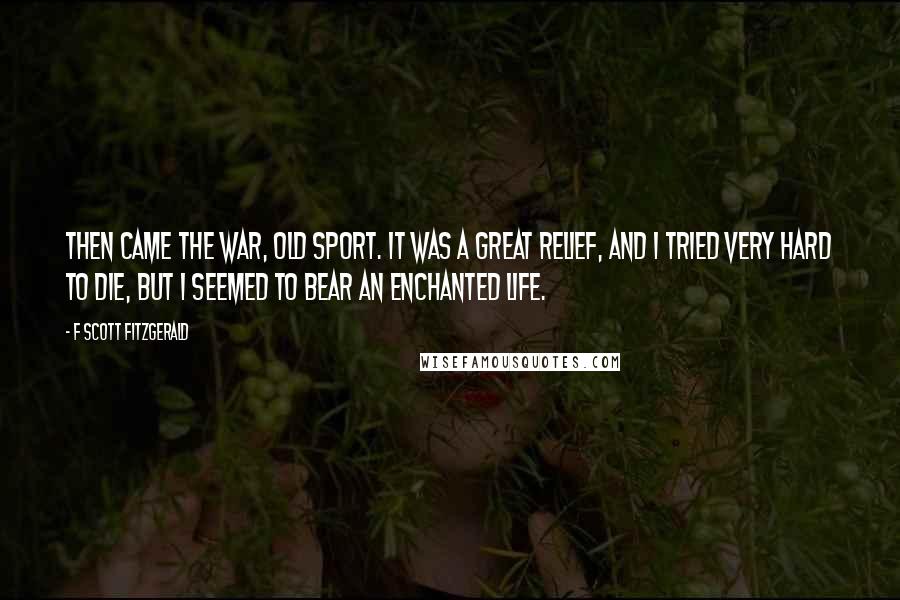 THEN CAME THE WAR, OLD SPORT. IT WAS A GREAT RELIEF, AND I TRIED VERY HARD TO DIE, BUT I SEEMED TO BEAR AN ENCHANTED LIFE.

- F SCOTT FITZGERALD

WISEFAMOUSQUOTES.COM